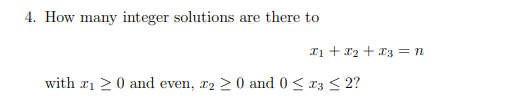 4. How many integer solutions are there to

$x_1 + x_2 + x_3 = n$

with $x_1 \geq 0$ and even, $x_2 \geq 0$ and $0 \leq x_3 \leq 2$?